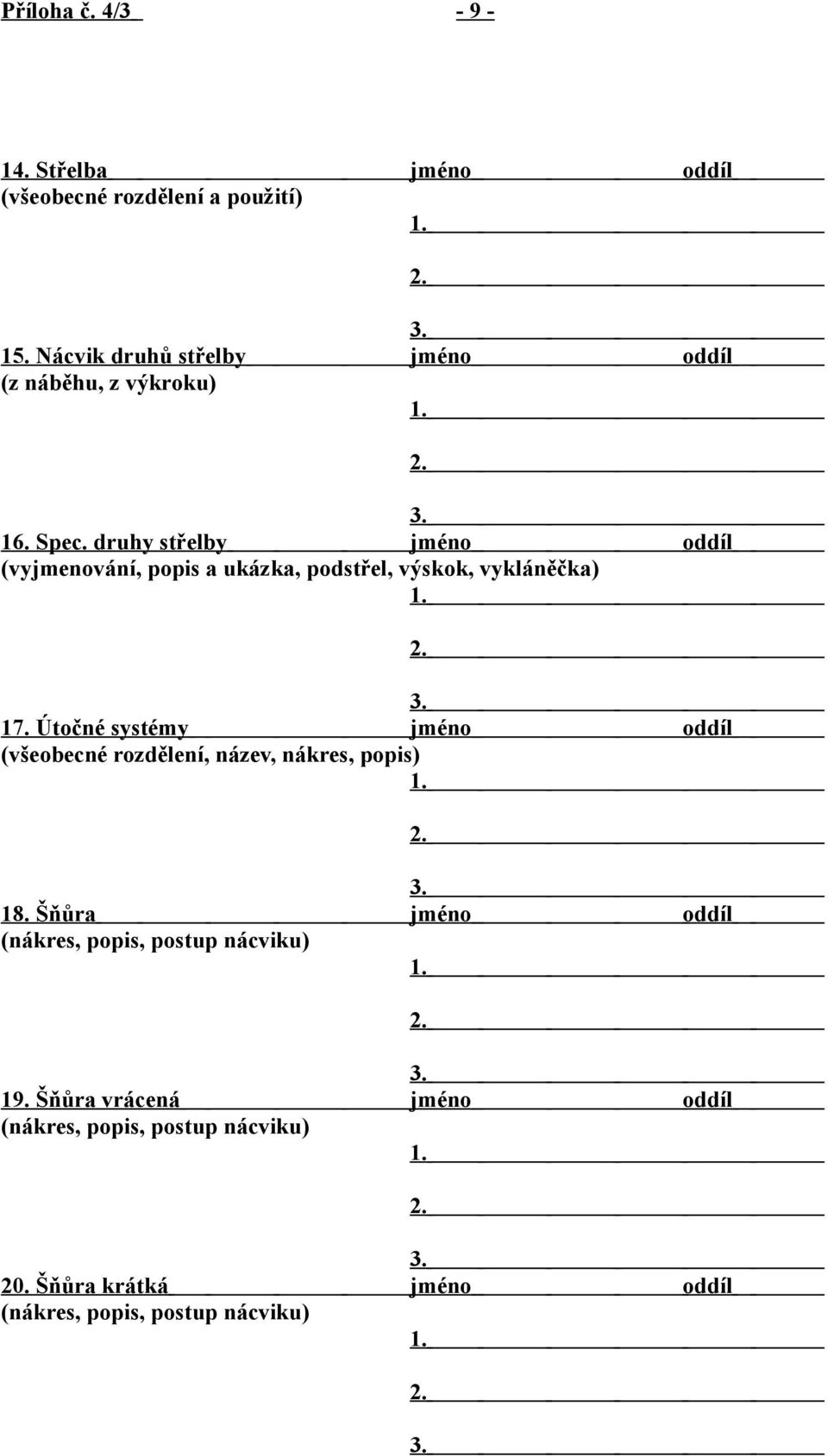 Příloha č. 4/3 - 9 -

14. Střelba jméno oddíl
(všeobecné rozdělení a použití)
1.
2.
3.

15. Nácvik druhů střelby jméno oddíl
(z náběhu, z výkroku)
1.
2.
3.

16. Spec. druhy střelby jméno oddíl
(vyjmenování, popis a ukázka, podstřel, výskok, vykláněčka)
1.
2.
3.

17. Útočné systémy jméno oddíl
(všeobecné rozdělení, název, nákres, popis)
1.
2.
3.

18. Šňůra jméno oddíl
(nákres, popis, postup nácviku)
1.
2.
3.

19. Šňůra vrácená jméno oddíl
(nákres, popis, postup nácviku)
1.
2.
3.

20. Šňůra krátká jméno oddíl
(nákres, popis, postup nácviku)
1.
2.
3.